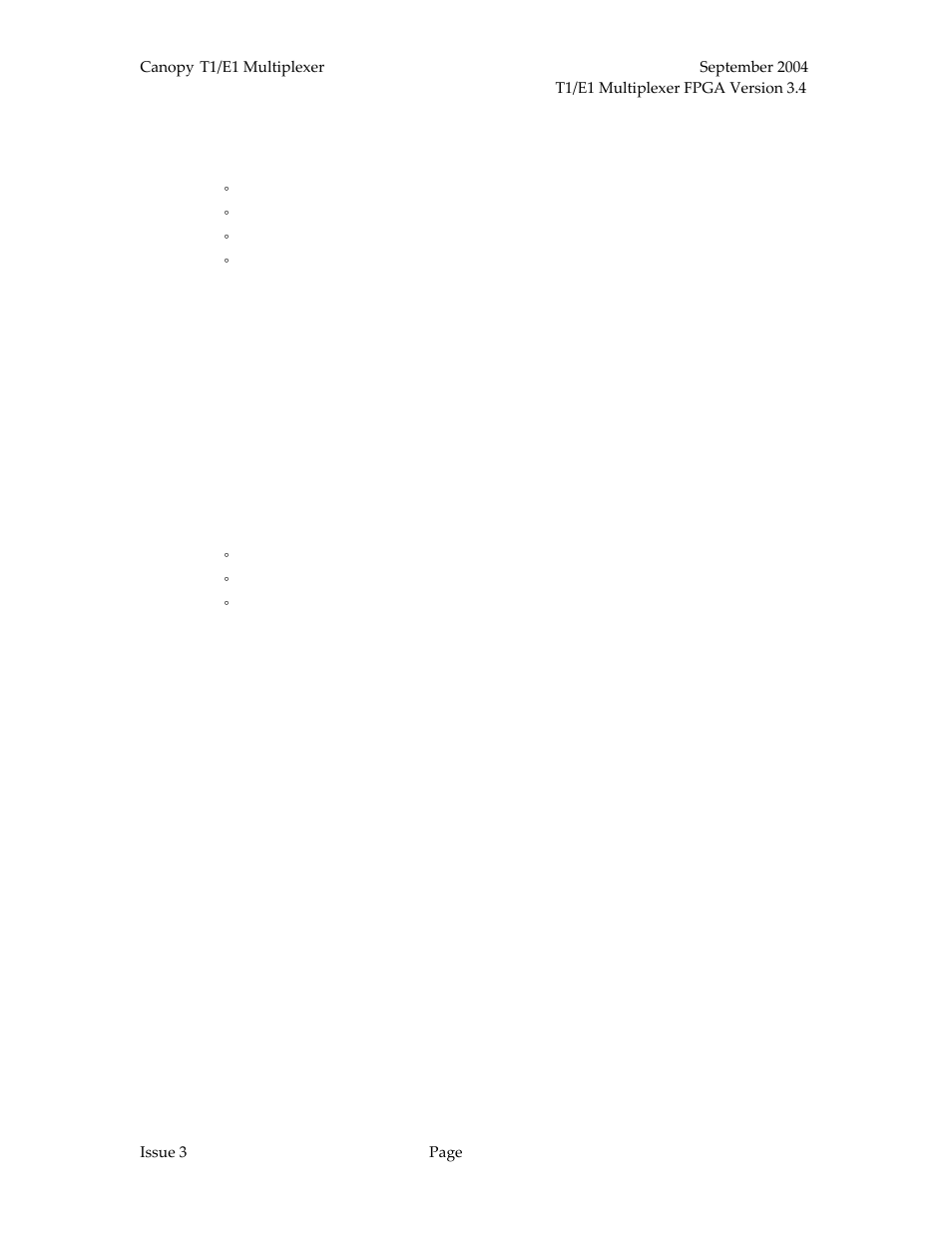 Canopy T1/E1 Multiplexer

September 2004

T1/E1 Multiplexer FPGA Version 3.4

◦
◦
◦
◦

◦
◦
◦

Issue 3

Page